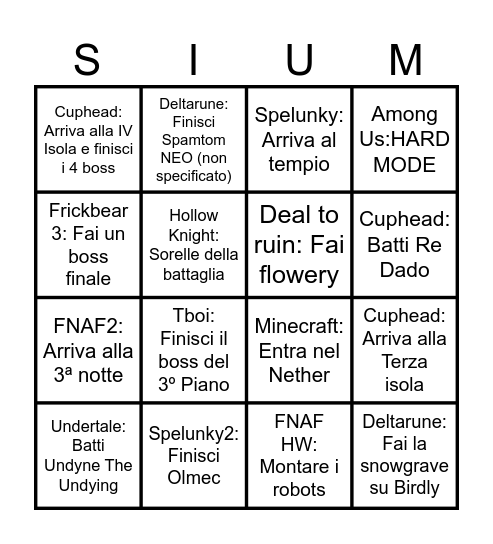 | S | I | U | M |
|---|---|---|---|
| Cuphead: Arriva alla IV Isola e finisci i 4 boss | Deltarune: Finisci Spamtom NEO (non specificato) | Spelunky: Arriva al tempio | Among Us:HARD MODE |
| Frickbear 3: Fai un boss finale | Hollow Knight: Sorelle della battaglia | Deal to ruin: Fai flowery | Cuphead: Batti Re Dado |
| FNAF2: Arriva alla 3ª notte | Tboi: Finisci il boss del 3º Piano | Minecraft: Entra nel Nether | Cuphead: Arriva alla Terza isola |
| Undertale: Batti Undyne The Undying | Spelunky2: Finisci Olmec | FNAF HW: Montare i robots | Deltarune: Fai la snowgrave su Birdly |